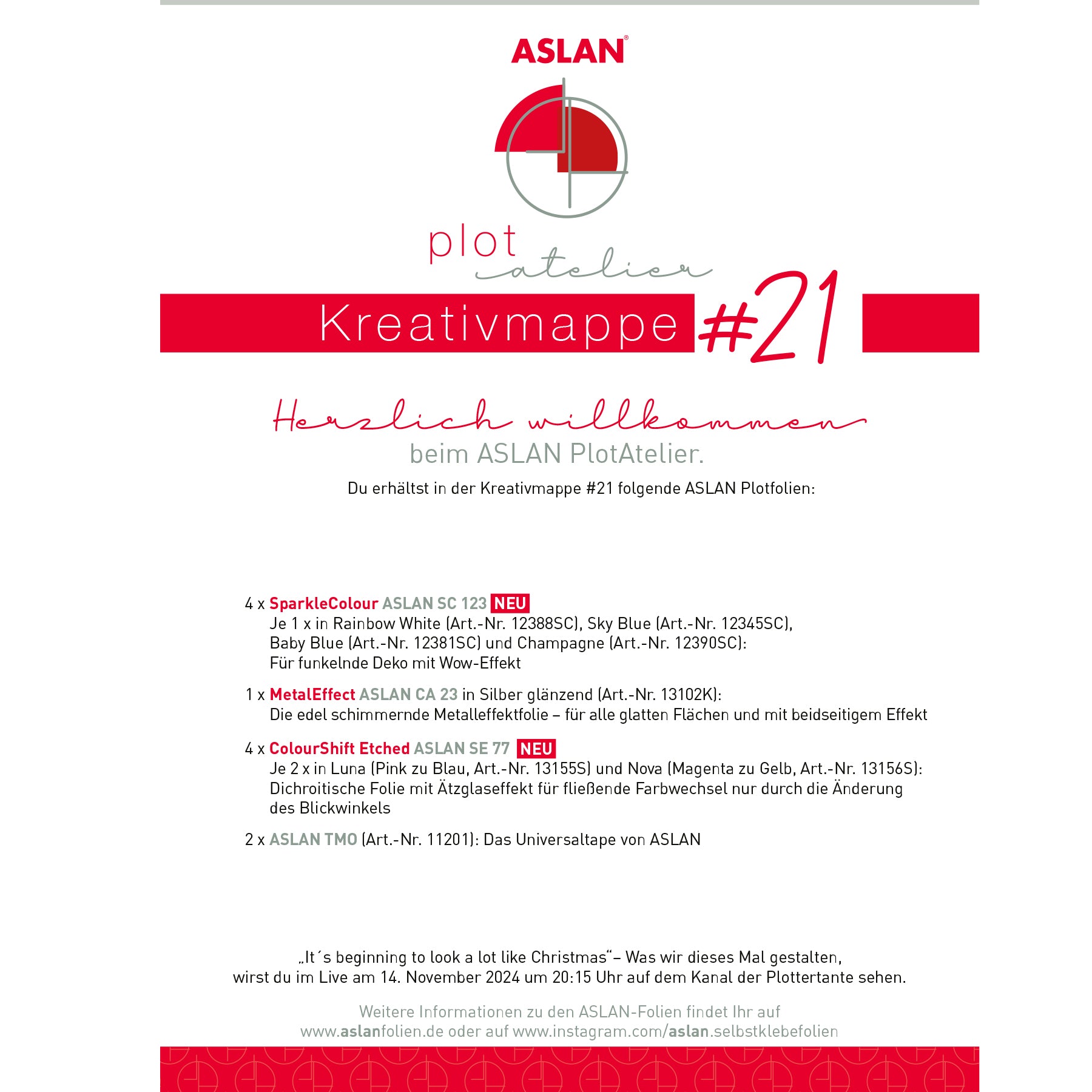 ASLAN®

plot atelier

Kreativmappe #21

Herzlich willkommen
beim ASLAN PlotAtelier.

Du erhältst in der Kreativmappe #21 folgende ASLAN Plotfolien:

4 x SparkleColour ASLAN SC 123 NEU
Je 1 x in Rainbow White (Art.-Nr. 12388SC), Sky Blue (Art.-Nr. 12345SC), Baby Blue (Art.-Nr. 12381SC) und Champagne (Art.-Nr. 12390SC): Für funkelnde Deko mit Wow-Effekt

1 x MetalEffect ASLAN CA 23 in Silber glänzend (Art.-Nr. 13102K): Die edel schimmernde Metalleffektfolie – für alle glatten Flächen und mit beidseitigem Effekt

4 x ColourShift Etched ASLAN SE 77 NEU
Je 2 x in Luna (Pink zu Blau, Art.-Nr. 13155S) und Nova (Magenta zu Gelb, Art.-Nr. 13156S): Dichroitische Folie mit Ätzglaseffekt für fließende Farbwechsel nur durch die Änderung des Blickwinkels

2 x ASLAN TMO (Art.-Nr. 11201): Das Universaltape von ASLAN

„It´s beginning to look a lot like Christmas“– Was wir dieses Mal gestalten, wirst du im Live am 14. November 2024 um 20:15 Uhr auf dem Kanal der Plottertante sehen.

Weitere Informationen zu den ASLAN-Folien findet Ihr auf www.aslanfolien.de oder auf www.instagram.com/aslan.selbstklebefolien